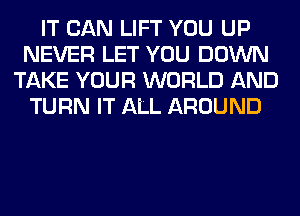 IT CAN LIFT YOU UP
NEVER LET YOU DOWN
TAKE YOUR WORLD AND
TURN IT ALL AROUND